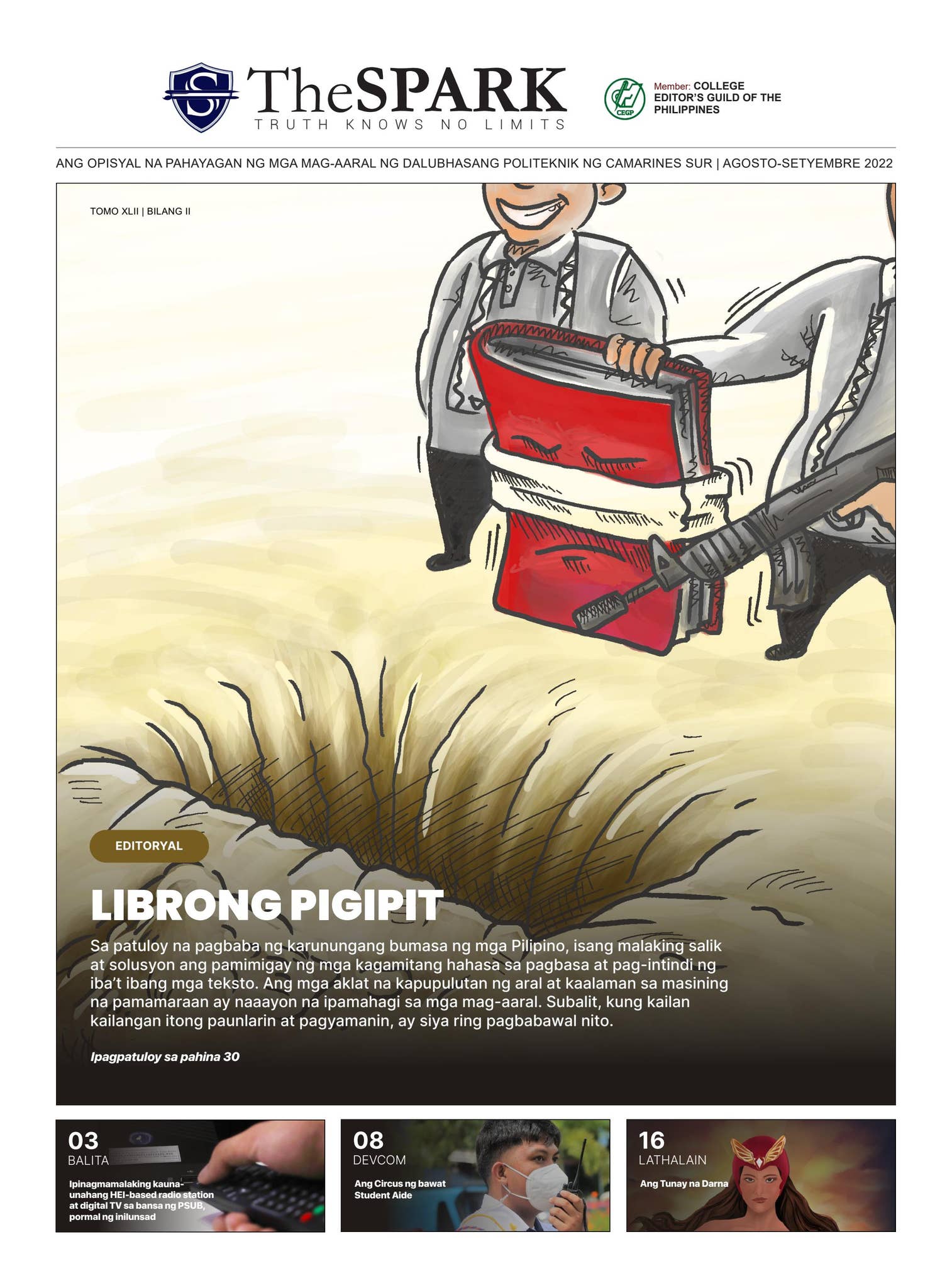 TheSPARK
TRUTH KNOWS NO LIMITS

CEGP
Member: COLLEGE EDITOR'S GUILD OF THE PHILIPPINES

ANG OPISYAL NA PAHAYAGAN NG MGA MAG-AARAL NG DALUBHASANG POLITEKNIK NG CAMARINES SUR | AGOSTO-SETYEMBRE 2022

TOMO XLII | BILANG II

EDITORYAL

LIBRONG PIGIPIT

Sa patuloy na pagbaba ng karunungang bumasa ng mga Pilipino, isang malaking salik at solusyon ang pamimigay ng mga kagamitang hahasa sa pagbasa at pag-intindi ng iba't ibang mga teksto. Ang mga aklat na kapupulutan ng aral at kaalaman sa masining na pamamaraan ay naaayon na ipamahagi sa mga mag-aaral. Subalit, kung kailan kailangan itong paunlarin at pagyamanin, ay siya ring pagbabawal nito.

Ipagpatuloy sa pahina 30

03
BALITA
Ipinagmamalaking kauna-unahang HEI-based radio station at digital TV sa bansa ng PSUB, pormal ng inilunsad

08
DEVCOM
Ang Circus ng bawat Student Aide

16
LATHALAIN
Ang Tunay na Darna